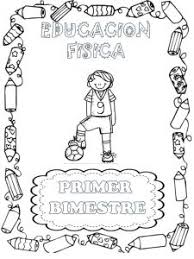 EDUCACION FISICA

9

PRIMER BIMESTRE